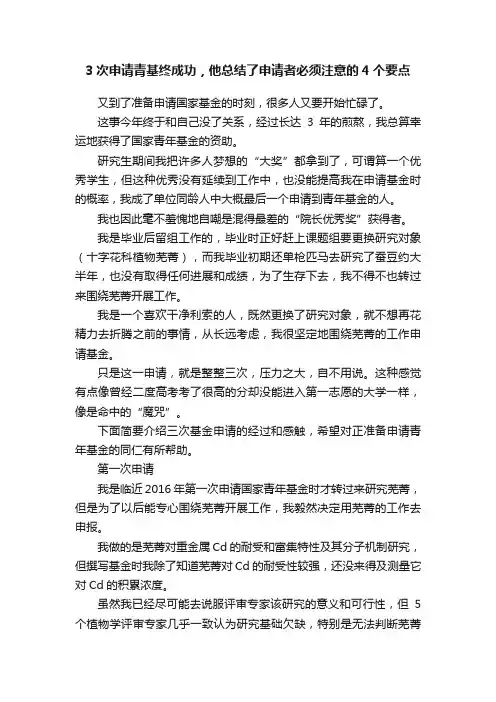 3 次申请青基终成功，他总结了申请者必须注意的 4 个要点

又到了准备申请国家基金的时刻，很多人又要开始忙碌了。

这事今年终于和自己没了关系，经过长达 3 年的煎熬，我总算幸运地获得了国家青年基金的资助。

研究生期间我把许多人梦想的“大奖”都拿到了，可谓算一个优秀学生，但这种优秀没有延续到工作中，也没能提高我在申请基金时的概率，我成了单位同龄人中大概最后一个申请到青年基金的人。

我也因此毫不羞愧地自嘲是混得最差的“院长优秀奖”获得者。

我是毕业后留组工作的，毕业时正好赶上课题组要更换研究对象（十字花科植物芜菁），而我毕业初期还单枪匹马去研究了蚕豆约大半年，也没有取得任何进展和成绩，为了生存下去，我不得不也转过来围绕芜菁开展工作。

我是一个喜欢干净利索的人，既然更换了研究对象，就不想再花精力去折腾之前的事情，从长远考虑，我很坚定地围绕芜菁的工作申请基金。

只是这一申请，就是整整三次，压力之大，自不用说。这种感觉有点像曾经二度高考考了很高的分却没能进入第一志愿的大学一样，像是命中的“魔咒”。

下面简要介绍三次基金申请的经过和感触，希望对正准备申请青年基金的同仁有所帮助。

第一次申请

我是临近 2016 年第一次申请国家青年基金时才转过来研究芜菁，但是为了以后能专心围绕芜菁开展工作，我毅然决定用芜菁的工作去申报。

我做的是芜菁对重金属 Cd 的耐受和富集特性及其分子机制研究，但撰写基金时我除了知道芜菁对 Cd 的耐受性较强，还没来得及测量它对 Cd 的积累浓度。

虽然我已经尽可能去说服评审专家该研究的意义和可行性，但 5 个植物学评审专家几乎一致认为研究基础欠缺，特别是无法判断芜菁